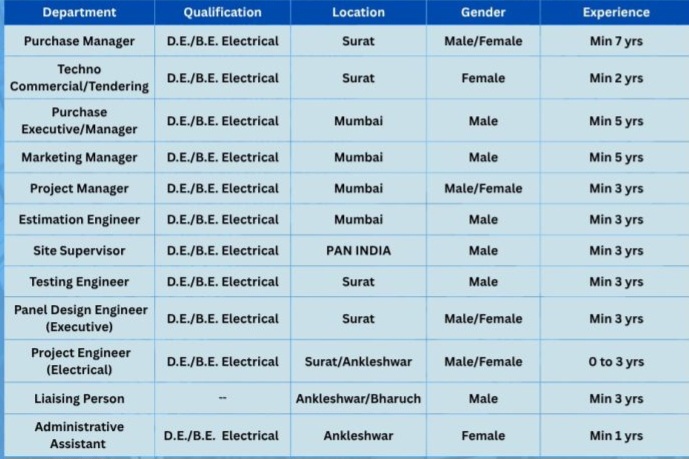 | Department | Qualification | Location | Gender | Experience |
|---|---|---|---|---|
| Purchase Manager | D.E./B.E. Electrical | Surat | Male/Female | Min 7 yrs |
| Techno Commercial/Tendering | D.E./B.E. Electrical | Surat | Female | Min 2 yrs |
| Purchase Executive/Manager | D.E./B.E. Electrical | Mumbai | Male | Min 5 yrs |
| Marketing Manager | D.E./B.E. Electrical | Mumbai | Male | Min 5 yrs |
| Project Manager | D.E./B.E. Electrical | Mumbai | Male/Female | Min 3 yrs |
| Estimation Engineer | D.E./B.E. Electrical | Mumbai | Male | Min 3 yrs |
| Site Supervisor | D.E./B.E. Electrical | PAN INDIA | Male | Min 3 yrs |
| Testing Engineer | D.E./B.E. Electrical | Surat | Male | Min 3 yrs |
| Panel Design Engineer (Executive) | D.E./B.E. Electrical | Surat | Male/Female | Min 3 yrs |
| Project Engineer (Electrical) | D.E./B.E. Electrical | Surat/Ankleshwar | Male/Female | 0 to 3 yrs |
| Liaising Person | -- | Ankleshwar/Bharuch | Male | Min 3 yrs |
| Administrative Assistant | D.E./B.E. Electrical | Ankleshwar | Female | Min 1 yrs |